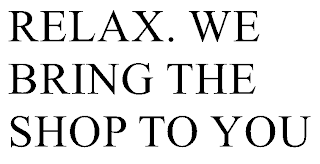 RELAX. WE BRING THE SHOP TO YOU